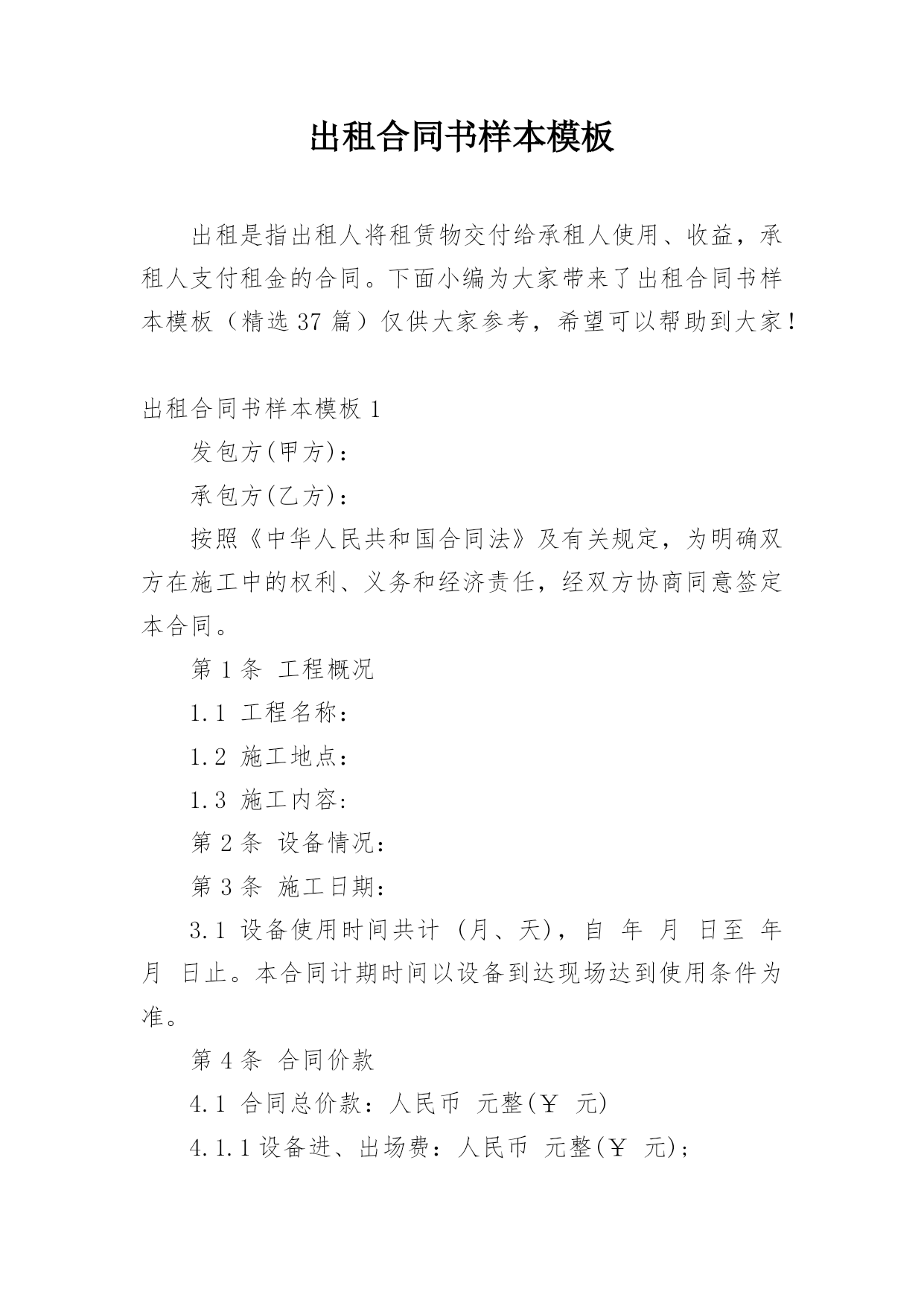 出租合同书样本模板

出租是指出租人将租赁物交付给承租人使用、收益，承租人支付租金的合同。下面小编为大家带来了出租合同书样本模板（精选 37 篇）仅供大家参考，希望可以帮助到大家！

出租合同书样本模板 1

发包方(甲方)：

承包方(乙方)：

按照《中华人民共和国合同法》及有关规定，为明确双方在施工中的权利、义务和经济责任，经双方协商同意签定本合同。

第 1 条 工程概况

1.1 工程名称：

1.2 施工地点：

1.3 施工内容：

第 2 条 设备情况：

第 3 条 施工日期：

3.1 设备使用时间共计 (月、天)，自 年 月 日至 年 月 日止。本合同计期时间以设备到达现场达到使用条件为准。

第 4 条 合同价款

4.1 合同总价款：人民币 元整(￥ 元)

4.1.1 设备进、出场费：人民币 元整(￥ 元)；